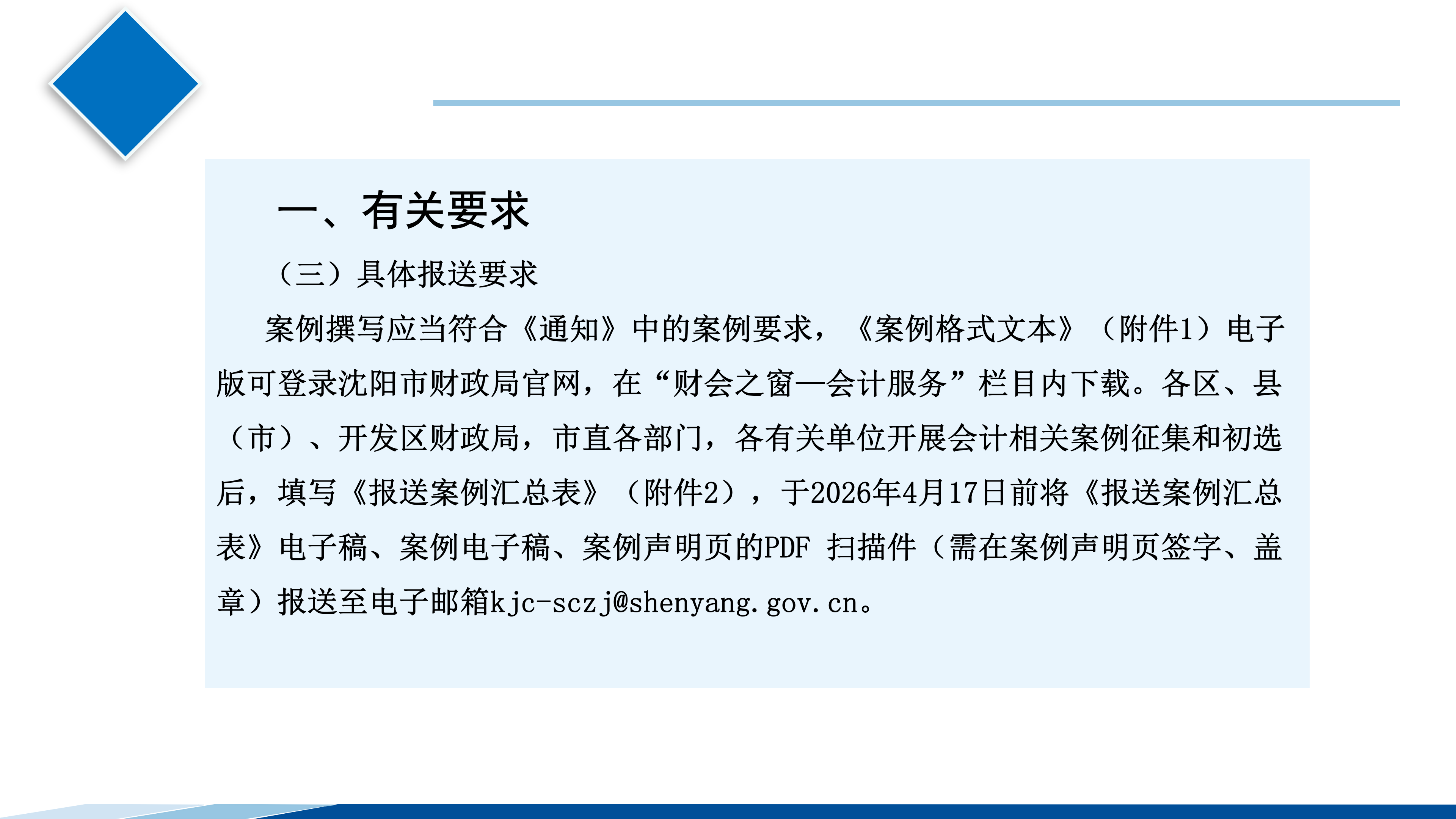 一、有关要求

（三）具体报送要求

案例撰写应当符合《通知》中的案例要求，《案例格式文本》（附件1）电子版可登录沈阳市财政局官网，在“财会之窗—会计服务”栏目内下载。各区、县（市）、开发区财政局，市直各部门，各有关单位开展会计相关案例征集和初选后，填写《报送案例汇总表》（附件2），于2026年4月17日前将《报送案例汇总表》电子稿、案例电子稿、案例声明页的PDF 扫描件（需在案例声明页签字、盖章）报送至电子邮箱kjc-sczj@shenyang.gov.cn。